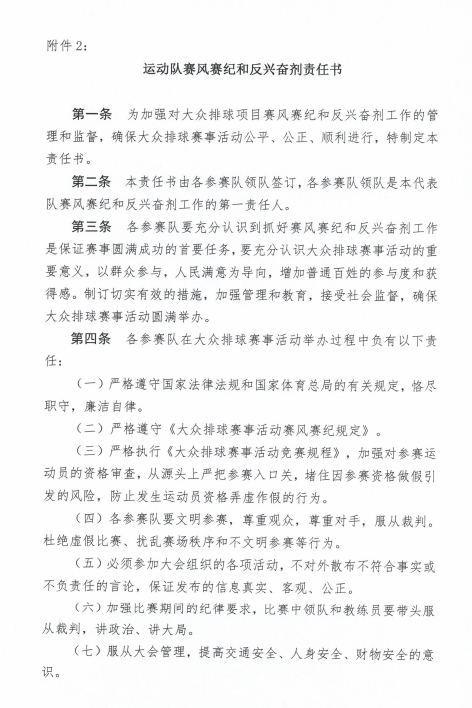 附件 2：

运动队赛风赛纪和反兴奋剂责任书

第一条　为加强对大众排球项目赛风赛纪和反兴奋剂工作的管理和监督，确保大众排球赛事活动公平、公正、顺利进行，特制定本责任书。

第二条　本责任书由各参赛队领队签订，各参赛队领队是本代表队赛风赛纪和反兴奋剂工作的第一责任人。

第三条　各参赛队要充分认识到抓好赛风赛纪和反兴奋剂工作是保证赛事圆满成功的首要任务，要充分认识大众排球赛事活动的重要意义，以群众参与，人民满意为导向，增加普通百姓的参与度和获得感。制订切实有效的措施，加强管理和教育，接受社会监督，确保大众排球赛事活动圆满举办。

第四条　各参赛队在大众排球赛事活动举办过程中负有以下责任：

（一）严格遵守国家法律法规和国家体育总局的有关规定，恪尽职守，廉洁自律。

（二）严格遵守《大众排球赛事活动赛风赛纪规定》。

（三）严格执行《大众排球赛事活动竞赛规程》，加强对参赛运动员的资格审查，从源头上严把参赛入口关，堵住因参赛资格做假引发的风险，防止发生运动员资格弄虚作假的行为。

（四）各参赛队要文明参赛，尊重观众，尊重对手，服从裁判。杜绝虚假比赛、扰乱赛场秩序和不文明参赛等行为。

（五）必须参加大会组织的各项活动，不对外散布不符合事实或不负责任的言论，保证发布的信息真实、客观、公正。

（六）加强比赛期间的纪律要求，比赛中领队和教练员要带头服从裁判，讲政治、讲大局。

（七）服从大会管理，提高交通安全、人身安全、财物安全的意识。